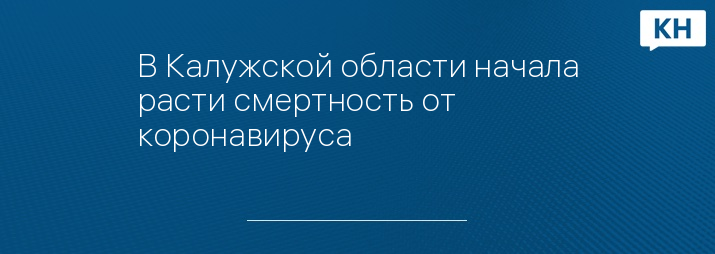 КН

В Калужской области начала расти смертность от коронавируса